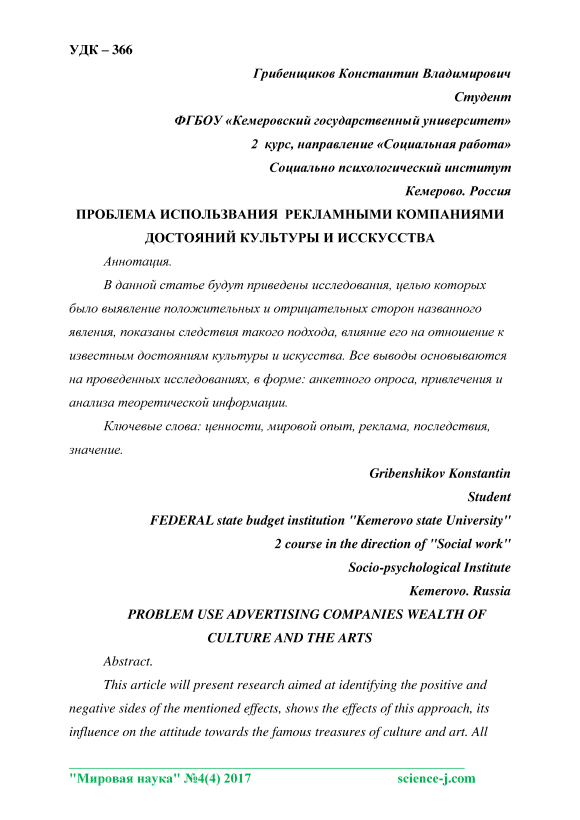 УДК – 366

Грибенщиков Константин Владимирович

Студент

ФГБОУ «Кемеровский государственный университет»

2 курс, направление «Социальная работа»

Социально психологический институт

Кемерово. Россия

ПРОБЛЕМА ИСПОЛЬЗВАНИЯ РЕКЛАМНЫМИ КОМПАНИЯМИ ДОСТОЯНИЙ КУЛЬТУРЫ И ИССКУССТВА

Аннотация.

В данной статье будут приведены исследования, целью которых было выявление положительных и отрицательных сторон названного явления, показаны следствия такого подхода, влияние его на отношение к известным достояниям культуры и искусства. Все выводы основываются на проведенных исследованиях, в форме: анкетного опроса, привлечения и анализа теоретической информации.

Ключевые слова: ценности, мировой опыт, реклама, последствия, значение.

Gribenshikov Konstantin

Student

FEDERAL state budget institution "Kemerovo state University"

2 course in the direction of "Social work"

Socio-psychological Institute

Kemerovo. Russia

PROBLEM USE ADVERTISING COMPANIES WEALTH OF CULTURE AND THE ARTS

Abstract.

This article will present research aimed at identifying the positive and negative sides of the mentioned effects, shows the effects of this approach, its influence on the attitude towards the famous treasures of culture and art. All

"Мировая наука" №4(4) 2017 science-j.com